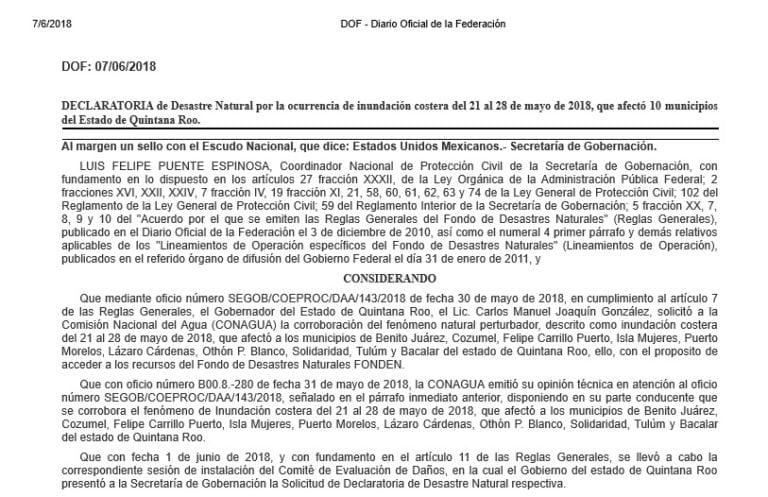 7/6/2018 DOF - Diario Oficial de la Federación

DOF: 07/06/2018

DECLARATORIA de Desastre Natural por la ocurrencia de inundación costera del 21 al 28 de mayo de 2018, que afectó 10 municipios del Estado de Quintana Roo.

Al margen un sello con el Escudo Nacional, que dice: Estados Unidos Mexicanos.- Secretaría de Gobernación.

LUIS FELIPE PUENTE ESPINOSA, Coordinador Nacional de Protección Civil de la Secretaría de Gobernación, con fundamento en lo dispuesto en los artículos 27 fracción XXXII, de la Ley Orgánica de la Administración Pública Federal; 2 fracciones XVI, XXII, XXIV, 7 fracción IV, 19 fracción XI, 21, 58, 60, 61, 62, 63 y 74 de la Ley General de Protección Civil; 102 del Reglamento de la Ley General de Protección Civil; 59 del Reglamento Interior de la Secretaría de Gobernación; 5 fracción XX, 7, 8, 9 y 10 del "Acuerdo por el que se emiten las Reglas Generales del Fondo de Desastres Naturales" (Reglas Generales), publicado en el Diario Oficial de la Federación el 3 de diciembre de 2010, así como el numeral 4 primer párrafo y demás relativos aplicables de los "Lineamientos de Operación específicos del Fondo de Desastres Naturales" (Lineamientos de Operación), publicados en el referido órgano de difusión del Gobierno Federal el día 31 de enero de 2011, y

CONSIDERANDO

Que mediante oficio número SEGOB/COEPROC/DAA/143/2018 de fecha 30 de mayo de 2018, en cumplimiento al artículo 7 de las Reglas Generales, el Gobernador del Estado de Quintana Roo, el Lic. Carlos Manuel Joaquín González, solicitó a la Comisión Nacional del Agua (CONAGUA) la corroboración del fenómeno natural perturbador, descrito como inundación costera del 21 al 28 de mayo de 2018, que afectó a los municipios de Benito Juárez, Cozumel, Felipe Carrillo Puerto, Isla Mujeres, Puerto Morelos, Lázaro Cárdenas, Othón P. Blanco, Solidaridad, Tulúm y Bacalar del estado de Quintana Roo, ello, con el proposito de acceder a los recursos del Fondo de Desastres Naturales FONDEN.

Que con oficio número B00.8.-280 de fecha 31 de mayo de 2018, la CONAGUA emitió su opinión técnica en atención al oficio número SEGOB/COEPROC/DAA/143/2018, señalado en el párrafo inmediato anterior, disponiendo en su parte conducente que se corrobora el fenómeno de Inundación costera del 21 al 28 de mayo de 2018, que afectó a los municipios de Benito Juárez, Cozumel, Felipe Carrillo Puerto, Isla Mujeres, Puerto Morelos, Lázaro Cárdenas, Othón P. Blanco, Solidaridad, Tulúm y Bacalar del estado de Quintana Roo.

Que con fecha 1 de junio de 2018, y con fundamento en el artículo 11 de las Reglas Generales, se llevó a cabo la correspondiente sesión de instalación del Comité de Evaluación de Daños, en la cual el Gobierno del estado de Quintana Roo presentó a la Secretaría de Gobernación la Solicitud de Declaratoria de Desastre Natural respectiva.